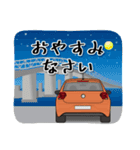 おやすみ
なさい